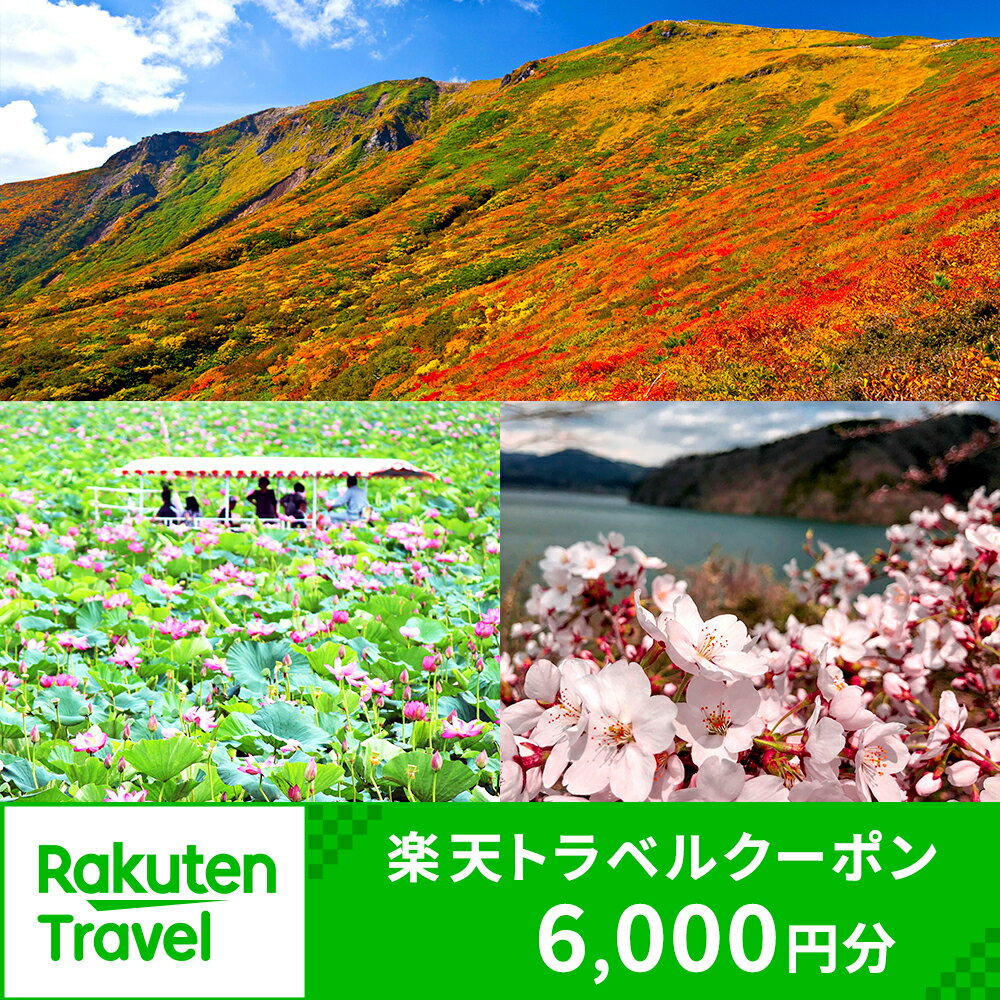 Rakuten Travel

楽天トラベルクーポン
6,000円分